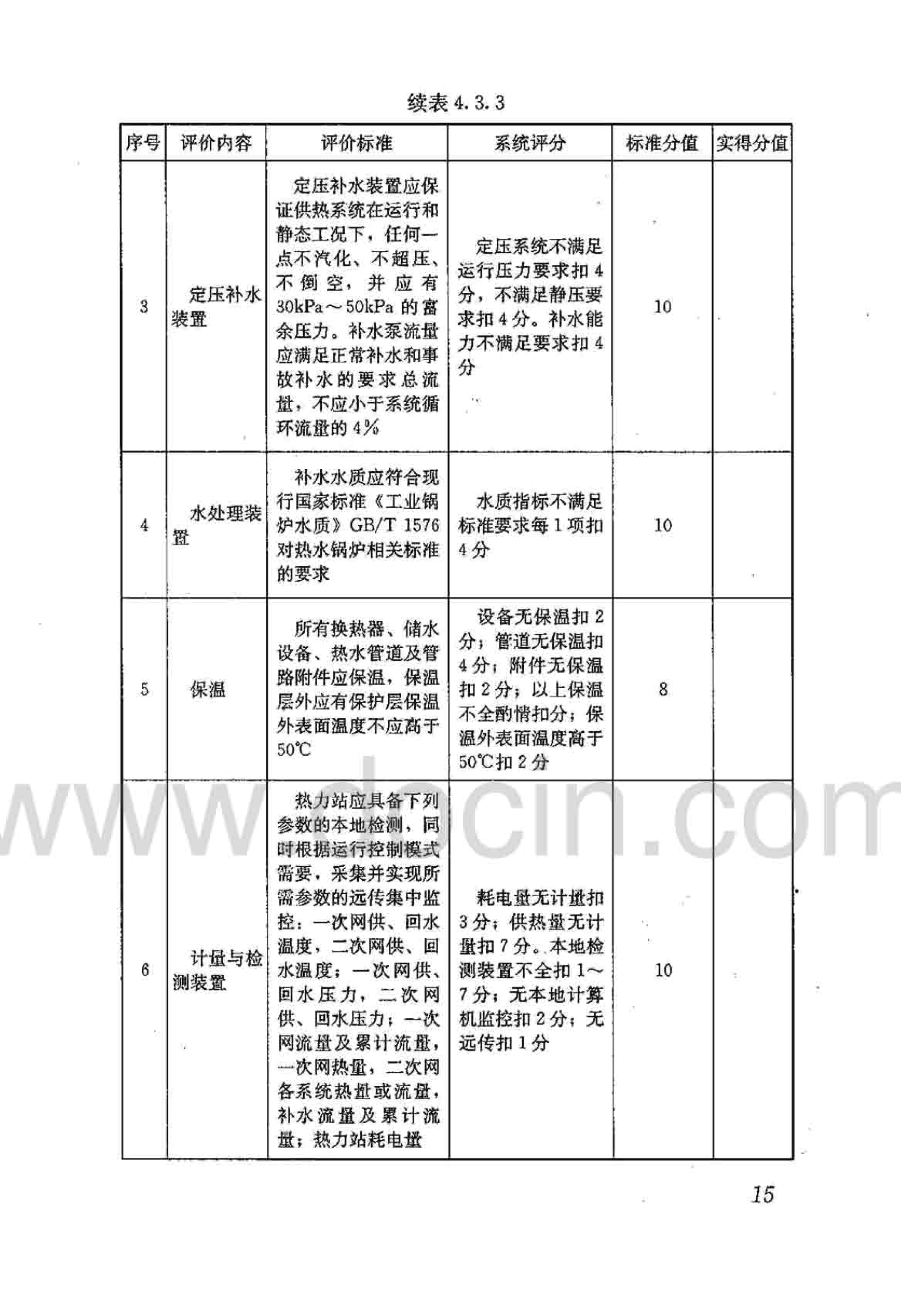 续表 4.3.3

| 序号 | 评价内容 | 评价标准 | 系统评分 | 标准分值 | 实得分值 |
|---|---|---|---|---|---|
| 3 | 定压补水装置 | 定压补水装置应保证供热系统在运行和静态工况下，任何一点不汽化、不超压、不倒空，并应有30kPa～50kPa的富余压力。补水泵流量应满足正常补水和事故补水的要求总流量，不应小于系统循环流量的4% | 定压系统不满足运行压力要求扣4分，不满足静压要求扣4分。补水能力不满足要求扣4分 | 10 | |
| 4 | 水处理装置 | 补水水质应符合现行国家标准《工业锅炉水质》GB/T 1576对热水锅炉相关标准的要求 | 水质指标不满足标准要求每1项扣4分 | 10 | |
| 5 | 保温 | 所有换热器、储水设备、热水管道及管路附件应保温，保温层外应有保护层保温外表面温度不应高于50℃ | 设备无保温扣2分；管道无保温扣4分；附件无保温扣2分；以上保温不全酌情扣分；保温外表面温度高于50℃扣2分 | 8 | |
| 6 | 计量与检测装置 | 热力站应具备下列参数的本地检测，同时根据运行控制模式需要，采集并实现所需参数的远传集中监控：一次网供、回水温度，二次网供、回水温度；一次网供、回水压力，二次网供、回水压力；一次网流量及累计流量，一次网热量，二次网各系统热量或流量，补水流量及累计流量；热力站耗电量 | 耗电量无计量扣3分；供热量无计量扣7分。本地检测装置不全扣1～7分；无本地计算机监控扣2分；无远传扣1分 | 10 | |

www.docin.com

15